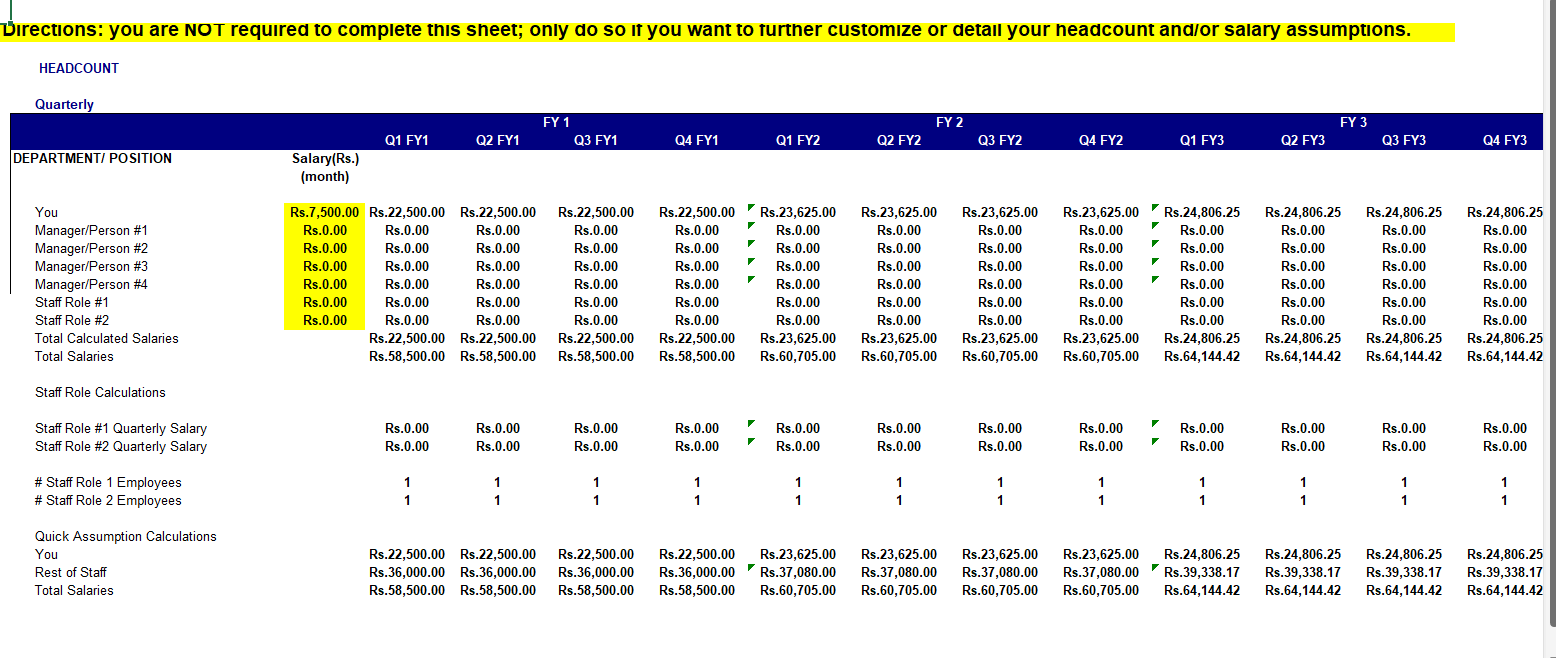 Directions: you are NOT required to complete this sheet; only do so if you want to further customize or detail your headcount and/or salary assumptions.

HEADCOUNT

Quarterly

| | | FY 1 | | | | FY 2 | | | | FY 3 | | | |
|---|---|---|---|---|---|---|---|---|---|---|---|---|---|
| | | Q1 FY1 | Q2 FY1 | Q3 FY1 | Q4 FY1 | Q1 FY2 | Q2 FY2 | Q3 FY2 | Q4 FY2 | Q1 FY3 | Q2 FY3 | Q3 FY3 | Q4 FY3 |
| DEPARTMENT/ POSITION | Salary(Rs.) (month) | | | | | | | | | | | | |
| You | Rs.7,500.00 | Rs.22,500.00 | Rs.22,500.00 | Rs.22,500.00 | Rs.22,500.00 | Rs.23,625.00 | Rs.23,625.00 | Rs.23,625.00 | Rs.23,625.00 | Rs.24,806.25 | Rs.24,806.25 | Rs.24,806.25 | Rs.24,806.25 |
| Manager/Person #1 | Rs.0.00 | Rs.0.00 | Rs.0.00 | Rs.0.00 | Rs.0.00 | Rs.0.00 | Rs.0.00 | Rs.0.00 | Rs.0.00 | Rs.0.00 | Rs.0.00 | Rs.0.00 | Rs.0.00 |
| Manager/Person #2 | Rs.0.00 | Rs.0.00 | Rs.0.00 | Rs.0.00 | Rs.0.00 | Rs.0.00 | Rs.0.00 | Rs.0.00 | Rs.0.00 | Rs.0.00 | Rs.0.00 | Rs.0.00 | Rs.0.00 |
| Manager/Person #3 | Rs.0.00 | Rs.0.00 | Rs.0.00 | Rs.0.00 | Rs.0.00 | Rs.0.00 | Rs.0.00 | Rs.0.00 | Rs.0.00 | Rs.0.00 | Rs.0.00 | Rs.0.00 | Rs.0.00 |
| Manager/Person #4 | Rs.0.00 | Rs.0.00 | Rs.0.00 | Rs.0.00 | Rs.0.00 | Rs.0.00 | Rs.0.00 | Rs.0.00 | Rs.0.00 | Rs.0.00 | Rs.0.00 | Rs.0.00 | Rs.0.00 |
| Staff Role #1 | Rs.0.00 | Rs.0.00 | Rs.0.00 | Rs.0.00 | Rs.0.00 | Rs.0.00 | Rs.0.00 | Rs.0.00 | Rs.0.00 | Rs.0.00 | Rs.0.00 | Rs.0.00 | Rs.0.00 |
| Staff Role #2 | Rs.0.00 | Rs.0.00 | Rs.0.00 | Rs.0.00 | Rs.0.00 | Rs.0.00 | Rs.0.00 | Rs.0.00 | Rs.0.00 | Rs.0.00 | Rs.0.00 | Rs.0.00 | Rs.0.00 |
| Total Calculated Salaries | | Rs.22,500.00 | Rs.22,500.00 | Rs.22,500.00 | Rs.22,500.00 | Rs.23,625.00 | Rs.23,625.00 | Rs.23,625.00 | Rs.23,625.00 | Rs.24,806.25 | Rs.24,806.25 | Rs.24,806.25 | Rs.24,806.25 |
| Total Salaries | | Rs.58,500.00 | Rs.58,500.00 | Rs.58,500.00 | Rs.58,500.00 | Rs.60,705.00 | Rs.60,705.00 | Rs.60,705.00 | Rs.60,705.00 | Rs.64,144.42 | Rs.64,144.42 | Rs.64,144.42 | Rs.64,144.42 |
| Staff Role Calculations | | | | | | | | | | | | | |
| Staff Role #1 Quarterly Salary | | Rs.0.00 | Rs.0.00 | Rs.0.00 | Rs.0.00 | Rs.0.00 | Rs.0.00 | Rs.0.00 | Rs.0.00 | Rs.0.00 | Rs.0.00 | Rs.0.00 | Rs.0.00 |
| Staff Role #2 Quarterly Salary | | Rs.0.00 | Rs.0.00 | Rs.0.00 | Rs.0.00 | Rs.0.00 | Rs.0.00 | Rs.0.00 | Rs.0.00 | Rs.0.00 | Rs.0.00 | Rs.0.00 | Rs.0.00 |
| # Staff Role 1 Employees | | 1 | 1 | 1 | 1 | 1 | 1 | 1 | 1 | 1 | 1 | 1 | 1 |
| # Staff Role 2 Employees | | 1 | 1 | 1 | 1 | 1 | 1 | 1 | 1 | 1 | 1 | 1 | 1 |
| Quick Assumption Calculations | | | | | | | | | | | | | |
| You | | Rs.22,500.00 | Rs.22,500.00 | Rs.22,500.00 | Rs.22,500.00 | Rs.23,625.00 | Rs.23,625.00 | Rs.23,625.00 | Rs.23,625.00 | Rs.24,806.25 | Rs.24,806.25 | Rs.24,806.25 | Rs.24,806.25 |
| Rest of Staff | | Rs.36,000.00 | Rs.36,000.00 | Rs.36,000.00 | Rs.36,000.00 | Rs.37,080.00 | Rs.37,080.00 | Rs.37,080.00 | Rs.37,080.00 | Rs.39,338.17 | Rs.39,338.17 | Rs.39,338.17 | Rs.39,338.17 |
| Total Salaries | | Rs.58,500.00 | Rs.58,500.00 | Rs.58,500.00 | Rs.58,500.00 | Rs.60,705.00 | Rs.60,705.00 | Rs.60,705.00 | Rs.60,705.00 | Rs.64,144.42 | Rs.64,144.42 | Rs.64,144.42 | Rs.64,144.42 |